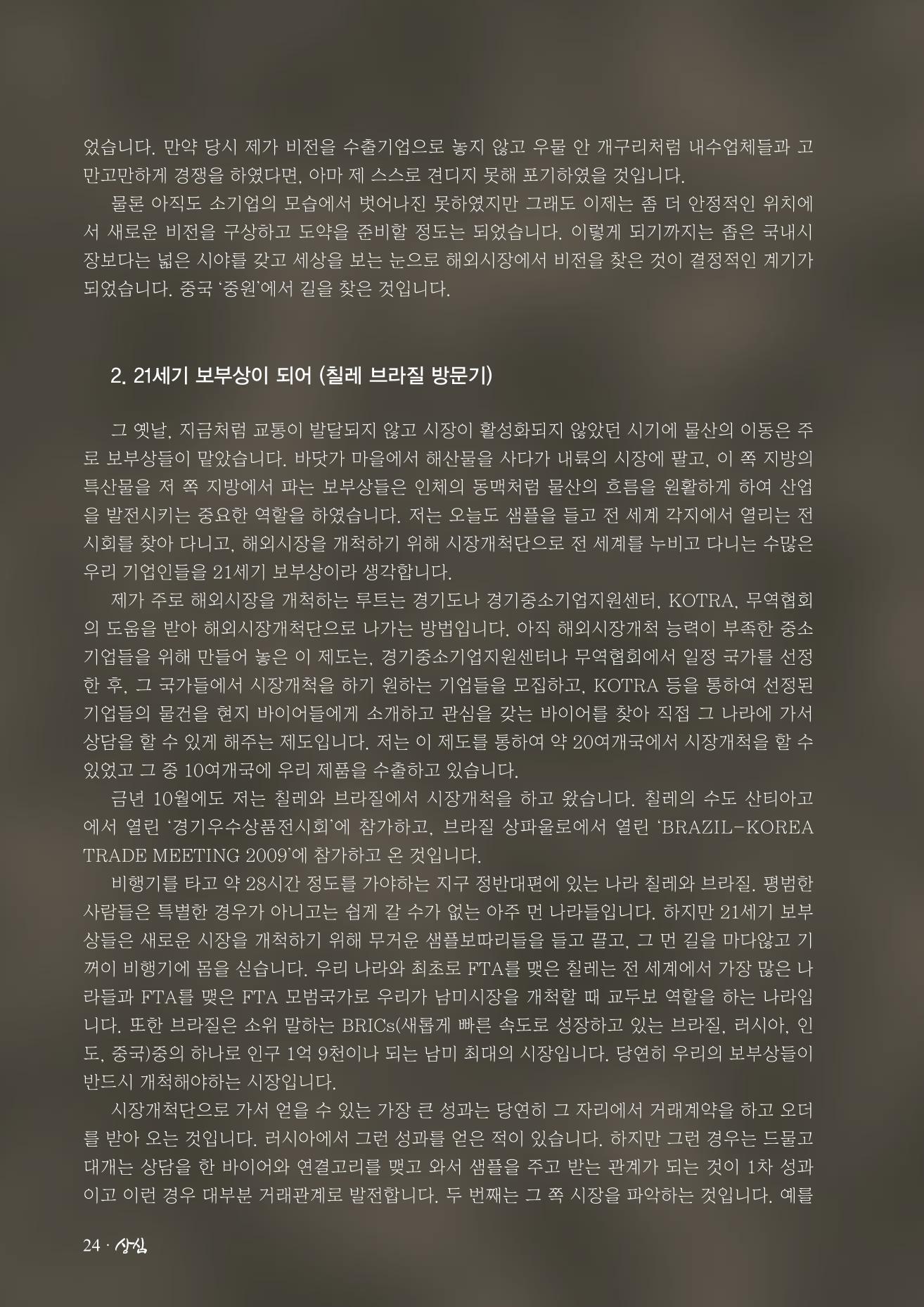 었습니다. 만약 당시 제가 비전을 수출기업으로 놓지 않고 우물 안 개구리처럼 내수업체들과 고만고만하게 경쟁을 하였다면, 아마 제 스스로 견디지 못해 포기하였을 것입니다.

물론 아직도 소기업의 모습에서 벗어나진 못하였지만 그래도 이제는 좀 더 안정적인 위치에서 새로운 비전을 구상하고 도약을 준비할 정도는 되었습니다. 이렇게 되기까지는 좁은 국내시장보다는 넓은 시야를 갖고 세상을 보는 눈으로 해외시장에서 비전을 찾은 것이 결정적인 계기가 되었습니다. 중국 '중원'에서 길을 찾은 것입니다.

2. 21세기 보부상이 되어 (칠레 브라질 방문기)

그 옛날, 지금처럼 교통이 발달되지 않고 시장이 활성화되지 않았던 시기에 물산의 이동은 주로 보부상들이 맡았습니다. 바닷가 마을에서 해산물을 사다가 내륙의 시장에 팔고, 이 쪽 지방의 특산물을 저 쪽 지방에서 파는 보부상들은 인체의 동맥처럼 물산의 흐름을 원활하게 하여 산업을 발전시키는 중요한 역할을 하였습니다. 저는 오늘도 샘플을 들고 전 세계 각지에서 열리는 전시회를 찾아 다니고, 해외시장을 개척하기 위해 시장개척단으로 전 세계를 누비고 다니는 수많은 우리 기업인들을 21세기 보부상이라 생각합니다.

제가 주로 해외시장을 개척하는 루트는 경기도나 경기중소기업지원센터, KOTRA, 무역협회의 도움을 받아 해외시장개척단으로 나가는 방법입니다. 아직 해외시장개척 능력이 부족한 중소기업들을 위해 만들어 놓은 이 제도는, 경기중소기업지원센터나 무역협회에서 일정 국가를 선정한 후, 그 국가들에서 시장개척을 하기 원하는 기업들을 모집하고, KOTRA 등을 통하여 선정된 기업들의 물건을 현지 바이어들에게 소개하고 관심을 갖는 바이어를 찾아 직접 그 나라에 가서 상담을 할 수 있게 해주는 제도입니다. 저는 이 제도를 통하여 약 20여개국에서 시장개척을 할 수 있었고 그 중 10여개국에 우리 제품을 수출하고 있습니다.

금년 10월에도 저는 칠레와 브라질에서 시장개척을 하고 왔습니다. 칠레의 수도 산티아고에서 열린 '경기우수상품전시회'에 참가하고, 브라질 상파울로에서 열린 'BRAZIL-KOREA TRADE MEETING 2009'에 참가하고 온 것입니다.

비행기를 타고 약 28시간 정도를 가야하는 지구 정반대편에 있는 나라 칠레와 브라질. 평범한 사람들은 특별한 경우가 아니고는 쉽게 갈 수가 없는 아주 먼 나라들입니다. 하지만 21세기 보부상들은 새로운 시장을 개척하기 위해 무거운 샘플보따리들을 들고 끌고, 그 먼 길을 마다않고 기꺼이 비행기에 몸을 싣습니다. 우리 나라와 최초로 FTA를 맺은 칠레는 전 세계에서 가장 많은 나라들과 FTA를 맺은 FTA 모범국가로 우리가 남미시장을 개척할 때 교두보 역할을 하는 나라입니다. 또한 브라질은 소위 말하는 BRICs(새롭게 빠른 속도로 성장하고 있는 브라질, 러시아, 인도, 중국)중의 하나로 인구 1억 9천이나 되는 남미 최대의 시장입니다. 당연히 우리의 보부상들이 반드시 개척해야하는 시장입니다.

시장개척단으로 가서 얻을 수 있는 가장 큰 성과는 당연히 그 자리에서 거래계약을 하고 오더를 받아 오는 것입니다. 러시아에서 그런 성과를 얻은 적이 있습니다. 하지만 그런 경우는 드물고 대개는 상담을 한 바이어와 연결고리를 맺고 와서 샘플을 주고 받는 관계가 되는 것이 1차 성과이고 이런 경우 대부분 거래관계로 발전합니다. 두 번째는 그 쪽 시장을 파악하는 것입니다. 예를

24 · 상심